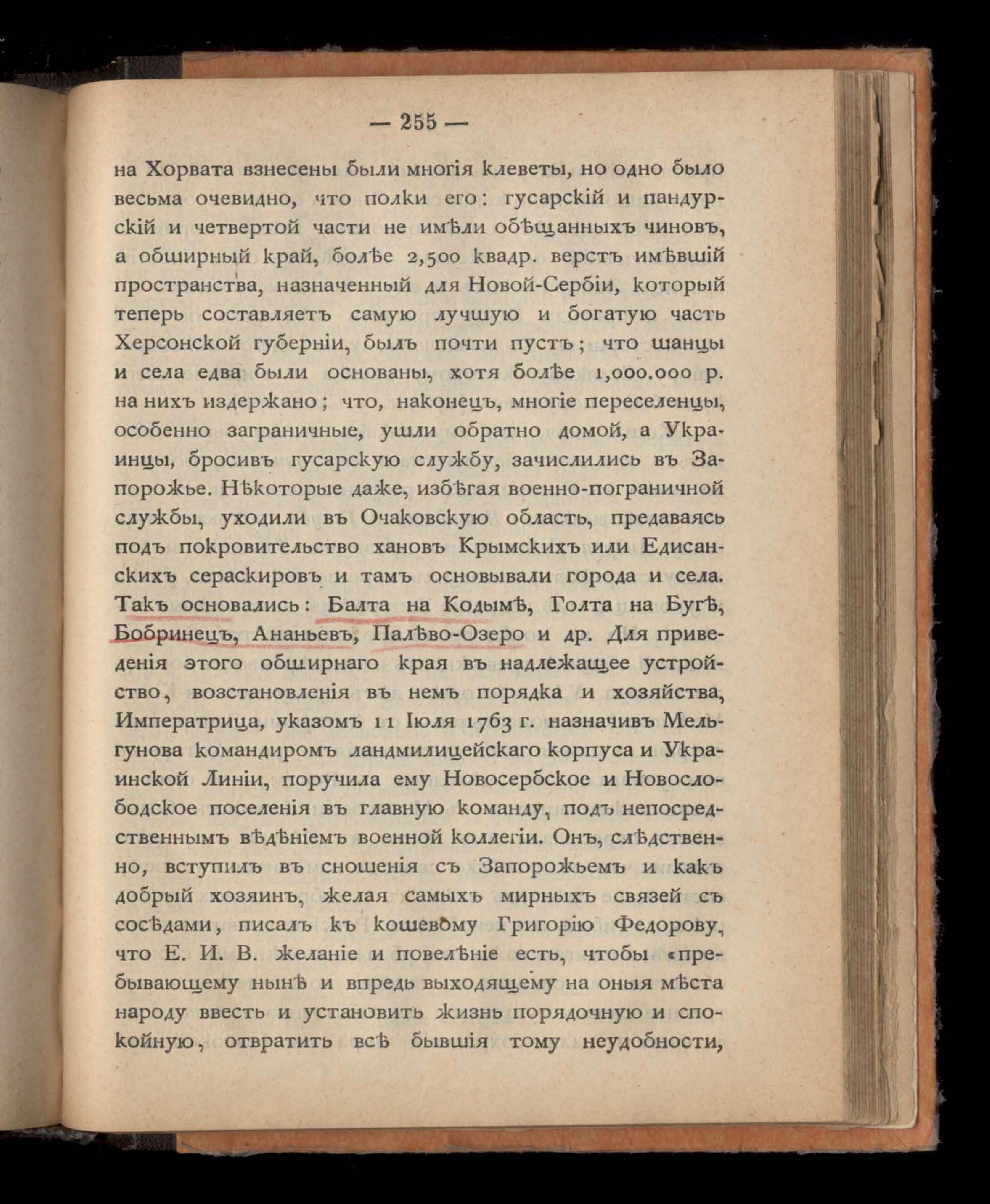 — 255 —

на Хорвата взнесены были многія клеветы, но одно было весьма очевидно, что полки его: гусарскій и пандурскій и четвертой части не имѣли обѣщанныхъ чиновъ, а обширный край, болѣе 2,500 квадр. верстъ имѣвшій пространства, назначенный для Новой-Сербіи, который теперь составляетъ самую лучшую и богатую часть Херсонской губерніи, былъ почти пустъ; что шанцы и села едва были основаны, хотя болѣе 1,000.000 р. на нихъ издержано; что, наконецъ, многіе переселенцы, особенно заграничные, ушли обратно домой, а Украинцы, бросивъ гусарскую службу, зачислились въ Запорожье. Нѣкоторые даже, избѣгая военно-пограничной службы, уходили въ Очаковскую область, предаваясь подъ покровительство хановъ Крымскихъ или Едисанскихъ сераскировъ и тамъ основывали города и села. Такъ основались: Балта на Кодымѣ, Голта на Бугѣ, Бобринецъ, Ананьевъ, Палѣво-Озеро и др. Для приведенія этого обширнаго края въ надлежащее устройство, возстановленія въ немъ порядка и хозяйства, Императрица, указомъ 11 Іюля 1763 г. назначивъ Мельгунова командиромъ ландмилицейскаго корпуса и Украинской Линіи, поручила ему Новосербское и Новослободское поселенія въ главную команду, подъ непосредственнымъ вѣдѣніемъ военной коллегіи. Онъ, слѣдственно, вступилъ въ сношенія съ Запорожьемъ и какъ добрый хозяинъ, желая самыхъ мирныхъ связей съ сосѣдами, писалъ къ кошевому Григорію Федорову, что Е. И. В. желаніе и повелѣніе есть, чтобы «пребывающему нынѣ и впредь выходящему на оныя мѣста народу ввесть и установить жизнь порядочную и спокойную, отвратить всѣ бывшія тому неудобности,